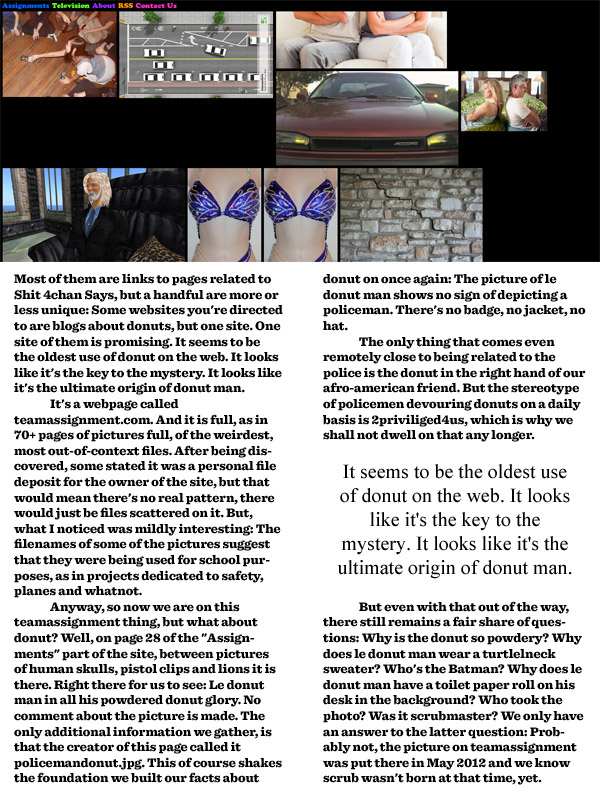 Assignments Television About RSS Contact Us

ACCORD

Most of them are links to pages related to Shit 4chan Says, but a handful are more or less unique: Some websites you're directed to are blogs about donuts, but one site. One site of them is promising. It seems to be the oldest use of donut on the web. It looks like it's the key to the mystery. It looks like it's the ultimate origin of donut man.

It's a webpage called teamassignment.com. And it is full, as in 70+ pages of pictures full, of the weirdest, most out-of-context files. After being discovered, some stated it was a personal file deposit for the owner of the site, but that would mean there's no real pattern, there would just be files scattered on it. But, what I noticed was mildly interesting: The filenames of some of the pictures suggest that they were being used for school purposes, as in projects dedicated to safety, planes and whatnot.

Anyway, so now we are on this teamassignment thing, but what about donut? Well, on page 28 of the "Assignments" part of the site, between pictures of human skulls, pistol clips and lions it is there. Right there for us to see: Le donut man in all his powdered donut glory. No comment about the picture is made. The only additional information we gather, is that the creator of this page called it policemandonut.jpg. This of course shakes the foundation we built our facts about donut on once again: The picture of le donut man shows no sign of depicting a policeman. There's no badge, no jacket, no hat.

The only thing that comes even remotely close to being related to the police is the donut in the right hand of our afro-american friend. But the stereotype of policemen devouring donuts on a daily basis is 2priviliged4us, which is why we shall not dwell on that any longer.

It seems to be the oldest use of donut on the web. It looks like it's the key to the mystery. It looks like it's the ultimate origin of donut man.

But even with that out of the way, there still remains a fair share of questions: Why is the donut so powdery? Why does le donut man wear a turtlelneck sweater? Who's the Batman? Why does le donut man have a toilet paper roll on his desk in the background? Who took the photo? Was it scrubmaster? We only have an answer to the latter question: Probably not, the picture on teamassignment was put there in May 2012 and we know scrub wasn't born at that time, yet.